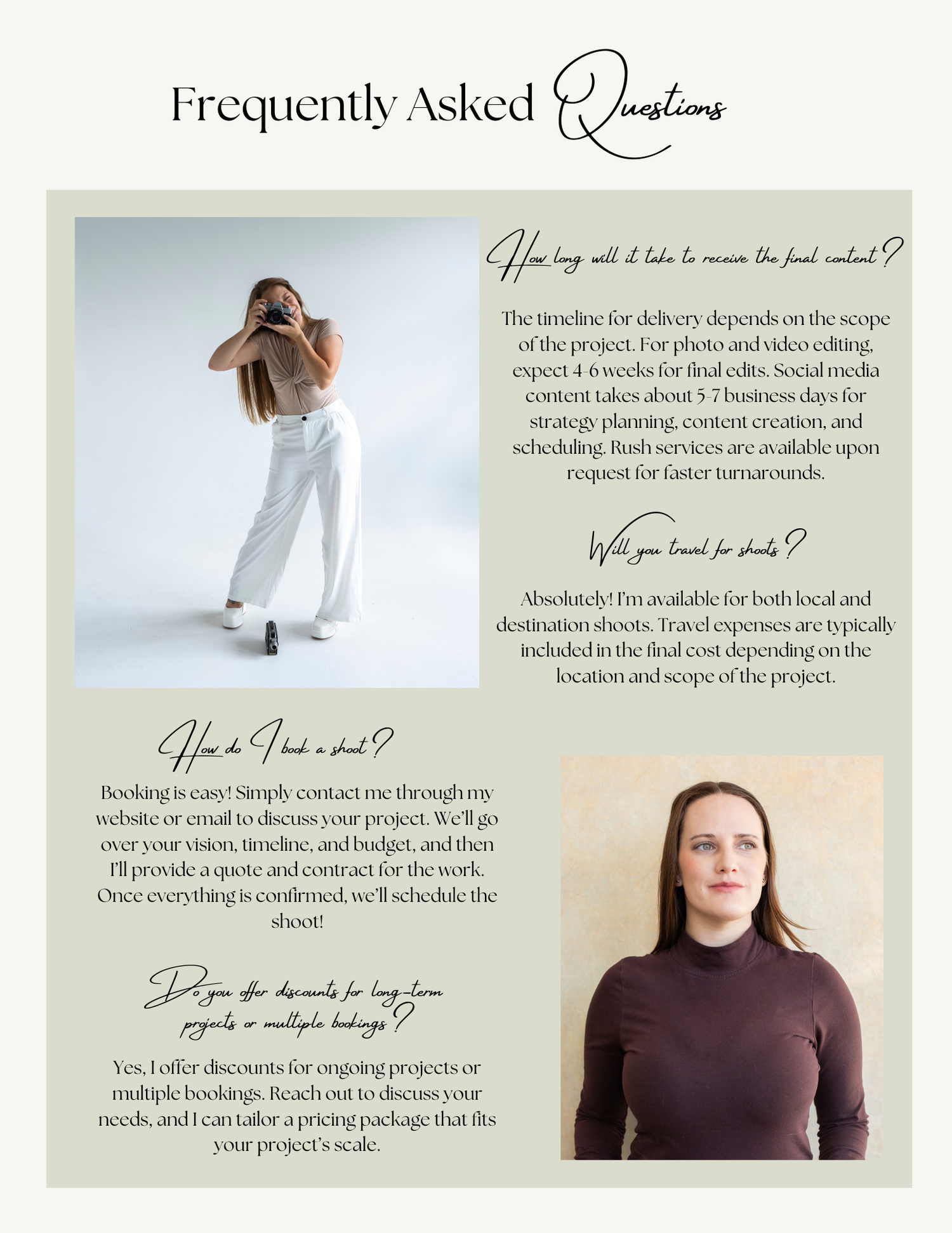 Frequently Asked Questions

How long will it take to receive the final content?

The timeline for delivery depends on the scope of the project. For photo and video editing, expect 4-6 weeks for final edits. Social media content takes about 5-7 business days for strategy planning, content creation, and scheduling. Rush services are available upon request for faster turnarounds.

Will you travel for shoots?

Absolutely! I'm available for both local and destination shoots. Travel expenses are typically included in the final cost depending on the location and scope of the project.

How do I book a shoot?

Booking is easy! Simply contact me through my website or email to discuss your project. We'll go over your vision, timeline, and budget, and then I'll provide a quote and contract for the work. Once everything is confirmed, we'll schedule the shoot!

Do you offer discounts for long-term projects or multiple bookings?

Yes, I offer discounts for ongoing projects or multiple bookings. Reach out to discuss your needs, and I can tailor a pricing package that fits your project's scale.